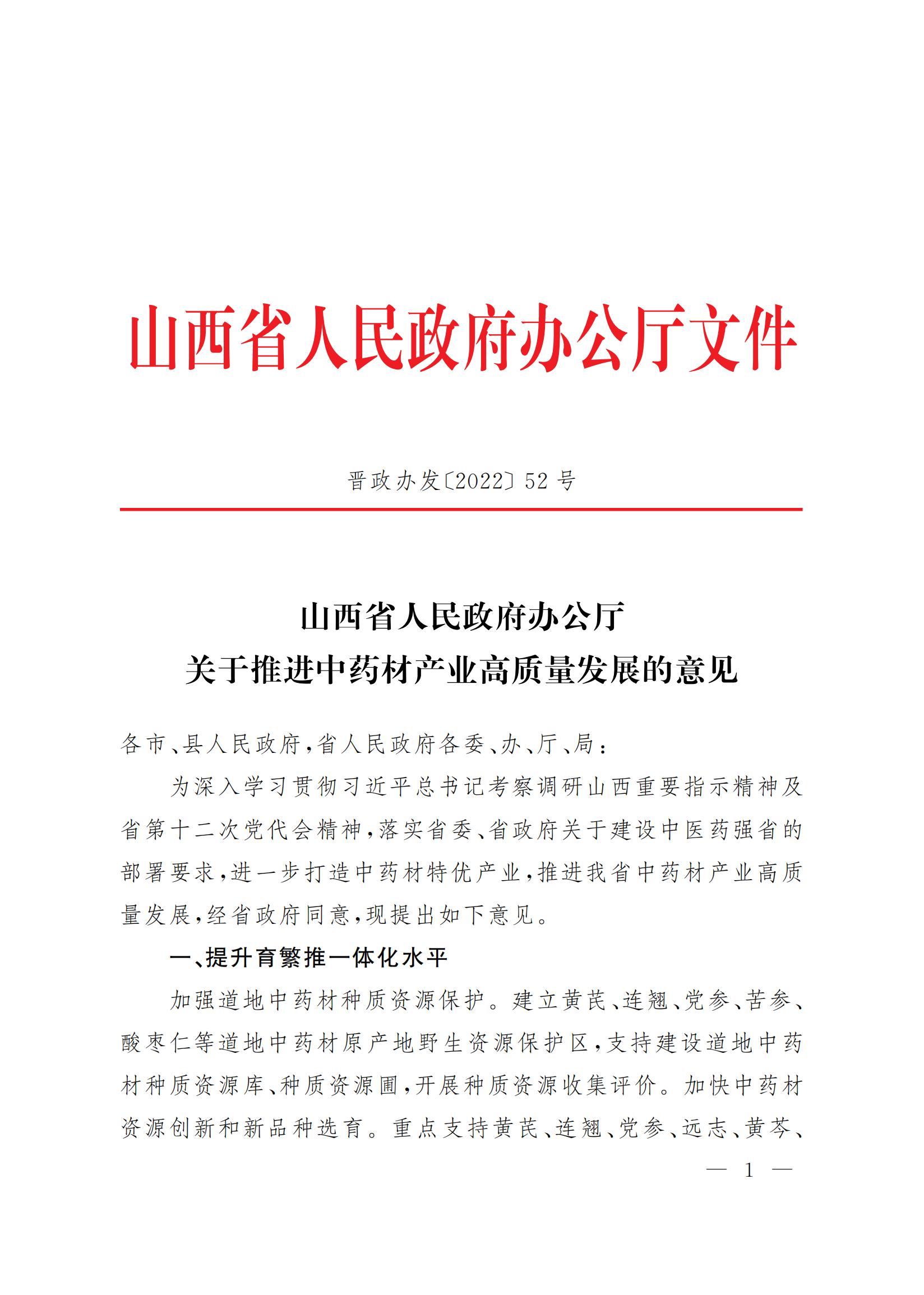 山西省人民政府办公厅文件

晋政办发〔2022〕52号

山西省人民政府办公厅
关于推进中药材产业高质量发展的意见

各市、县人民政府，省人民政府各委、办、厅、局：

为深入学习贯彻习近平总书记考察调研山西重要指示精神及省第十二次党代会精神，落实省委、省政府关于建设中医药强省的部署要求，进一步打造中药材特优产业，推进我省中药材产业高质量发展，经省政府同意，现提出如下意见。

一、提升育繁推一体化水平

加强道地中药材种质资源保护。建立黄芪、连翘、党参、苦参、酸枣仁等道地中药材原产地野生资源保护区，支持建设道地中药材种质资源库、种质资源圃，开展种质资源收集评价。加快中药材资源创新和新品种选育。重点支持黄芪、连翘、党参、远志、黄芩、

— 1 —